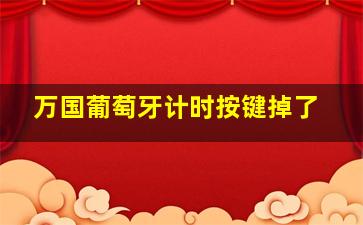 万国葡萄牙计时按键掉了